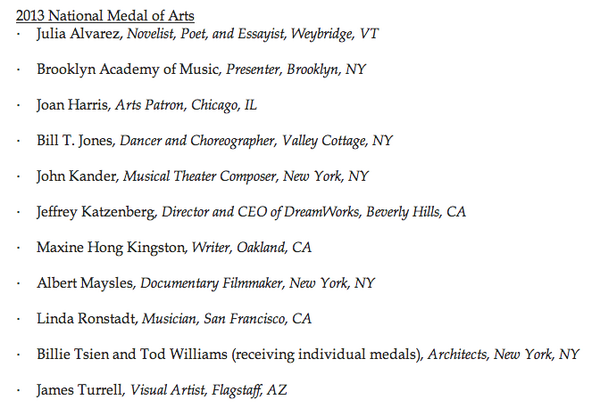 2013 National Medal of Arts

· Julia Alvarez, Novelist, Poet, and Essayist, Weybridge, VT

· Brooklyn Academy of Music, Presenter, Brooklyn, NY

· Joan Harris, Arts Patron, Chicago, IL

· Bill T. Jones, Dancer and Choreographer, Valley Cottage, NY

· John Kander, Musical Theater Composer, New York, NY

· Jeffrey Katzenberg, Director and CEO of DreamWorks, Beverly Hills, CA

· Maxine Hong Kingston, Writer, Oakland, CA

· Albert Maysles, Documentary Filmmaker, New York, NY

· Linda Ronstadt, Musician, San Francisco, CA

· Billie Tsien and Tod Williams (receiving individual medals), Architects, New York, NY

· James Turrell, Visual Artist, Flagstaff, AZ